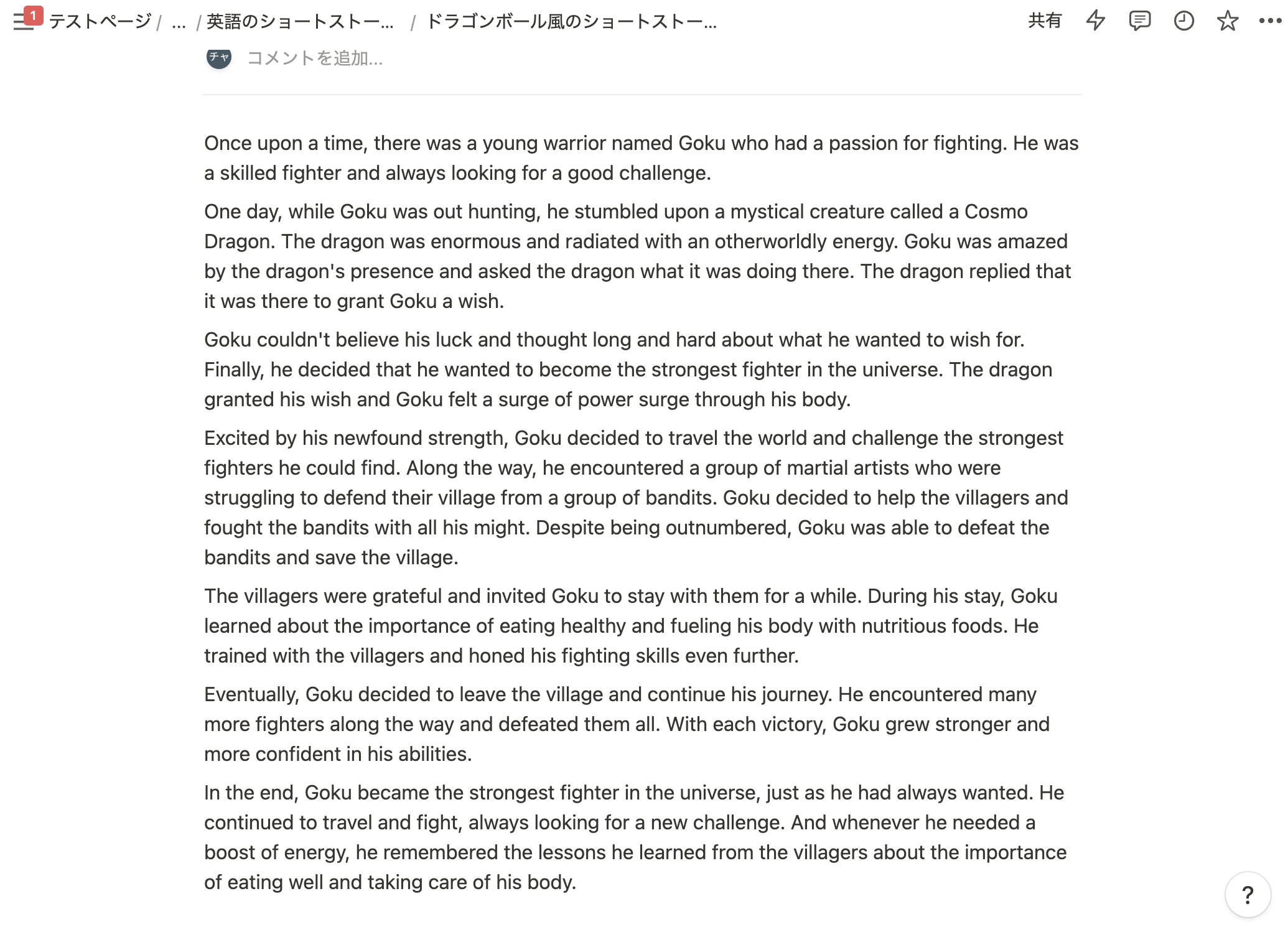 1 テストページ / ... / 英語のショートストー... / ドラゴンボール風のショートストー...

共有

チャ コメントを追加...

Once upon a time, there was a young warrior named Goku who had a passion for fighting. He was a skilled fighter and always looking for a good challenge.

One day, while Goku was out hunting, he stumbled upon a mystical creature called a Cosmo Dragon. The dragon was enormous and radiated with an otherworldly energy. Goku was amazed by the dragon's presence and asked the dragon what it was doing there. The dragon replied that it was there to grant Goku a wish.

Goku couldn't believe his luck and thought long and hard about what he wanted to wish for. Finally, he decided that he wanted to become the strongest fighter in the universe. The dragon granted his wish and Goku felt a surge of power surge through his body.

Excited by his newfound strength, Goku decided to travel the world and challenge the strongest fighters he could find. Along the way, he encountered a group of martial artists who were struggling to defend their village from a group of bandits. Goku decided to help the villagers and fought the bandits with all his might. Despite being outnumbered, Goku was able to defeat the bandits and save the village.

The villagers were grateful and invited Goku to stay with them for a while. During his stay, Goku learned about the importance of eating healthy and fueling his body with nutritious foods. He trained with the villagers and honed his fighting skills even further.

Eventually, Goku decided to leave the village and continue his journey. He encountered many more fighters along the way and defeated them all. With each victory, Goku grew stronger and more confident in his abilities.

In the end, Goku became the strongest fighter in the universe, just as he had always wanted. He continued to travel and fight, always looking for a new challenge. And whenever he needed a boost of energy, he remembered the lessons he learned from the villagers about the importance of eating well and taking care of his body.

?